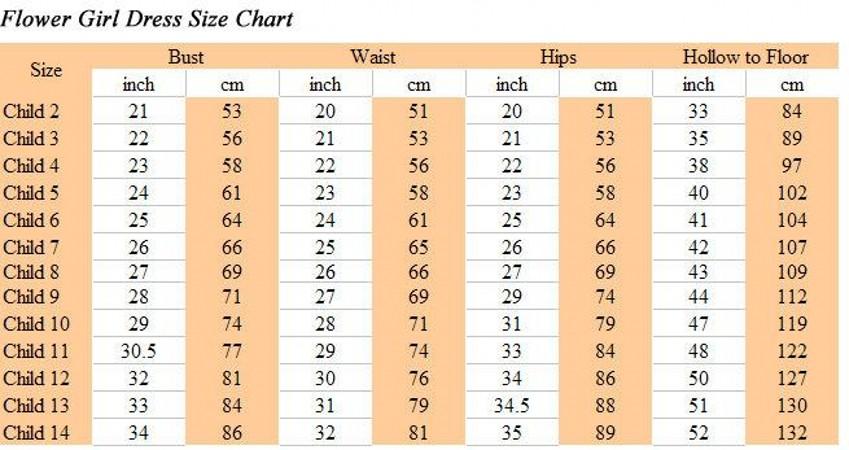 Flower Girl Dress Size Chart

| Size | Bust | | Waist | | Hips | | Hollow to Floor | |
|---|---|---|---|---|---|---|---|---|
| | inch | cm | inch | cm | inch | cm | inch | cm |
| Child 2 | 21 | 53 | 20 | 51 | 20 | 51 | 33 | 84 |
| Child 3 | 22 | 56 | 21 | 53 | 21 | 53 | 35 | 89 |
| Child 4 | 23 | 58 | 22 | 56 | 22 | 56 | 38 | 97 |
| Child 5 | 24 | 61 | 23 | 58 | 23 | 58 | 40 | 102 |
| Child 6 | 25 | 64 | 24 | 61 | 25 | 64 | 41 | 104 |
| Child 7 | 26 | 66 | 25 | 65 | 26 | 66 | 42 | 107 |
| Child 8 | 27 | 69 | 26 | 66 | 27 | 69 | 43 | 109 |
| Child 9 | 28 | 71 | 27 | 69 | 29 | 74 | 44 | 112 |
| Child 10 | 29 | 74 | 28 | 71 | 31 | 79 | 47 | 119 |
| Child 11 | 30.5 | 77 | 29 | 74 | 33 | 84 | 48 | 122 |
| Child 12 | 32 | 81 | 30 | 76 | 34 | 86 | 50 | 127 |
| Child 13 | 33 | 84 | 31 | 79 | 34.5 | 88 | 51 | 130 |
| Child 14 | 34 | 86 | 32 | 81 | 35 | 89 | 52 | 132 |